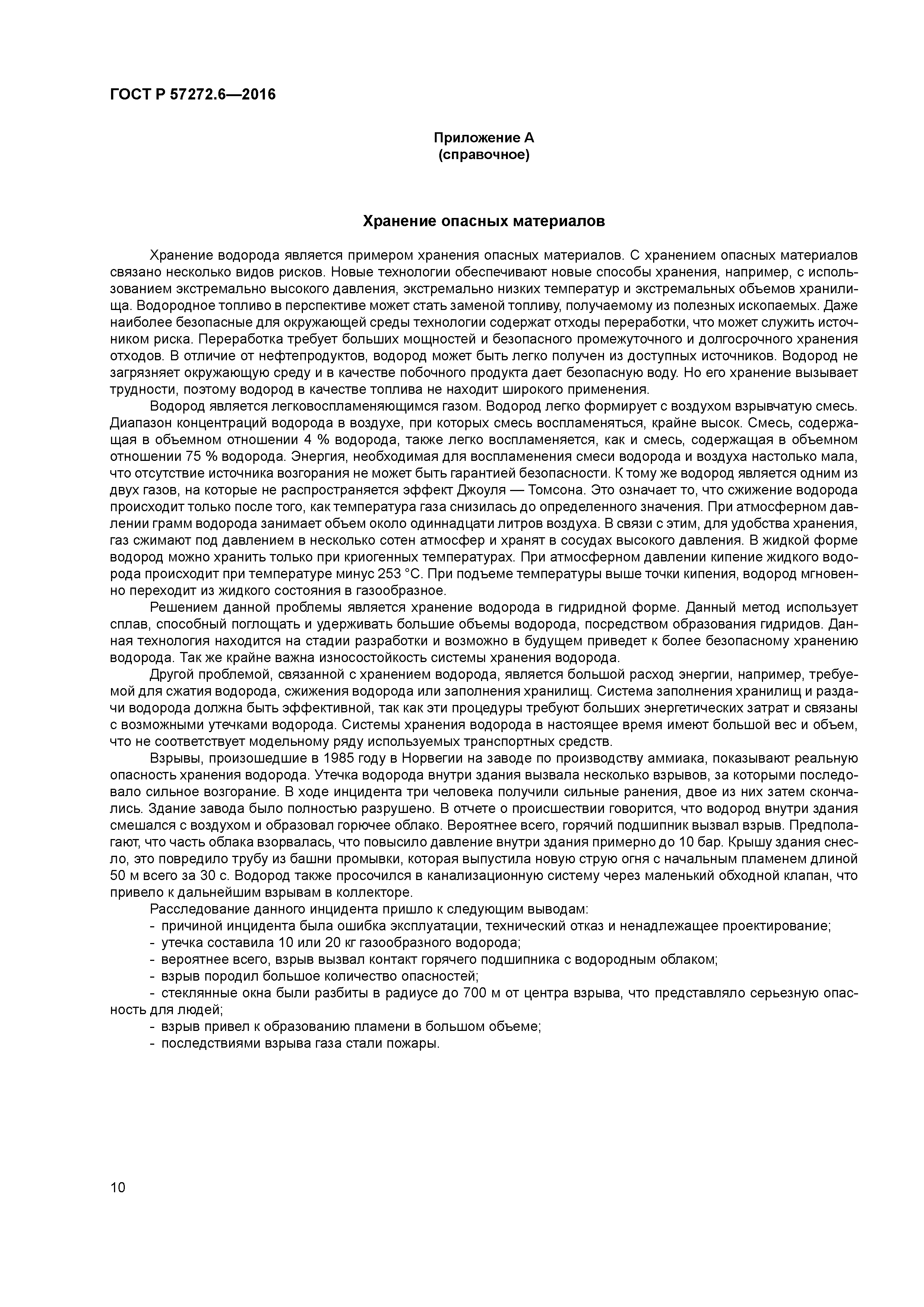 ГОСТ Р 57272.6—2016

Приложение А
(справочное)

Хранение опасных материалов

Хранение водорода является примером хранения опасных материалов. С хранением опасных материалов связано несколько видов рисков. Новые технологии обеспечивают новые способы хранения, например, с использованием экстремально высокого давления, экстремально низких температур и экстремальных объемов хранилища. Водородное топливо в перспективе может стать заменой топливу, получаемому из полезных ископаемых. Даже наиболее безопасные для окружающей среды технологии содержат отходы переработки, что может служить источником риска. Переработка требует больших мощностей и безопасного промежуточного и долгосрочного хранения отходов. В отличие от нефтепродуктов, водород может быть легко получен из доступных источников. Водород не загрязняет окружающую среду и в качестве побочного продукта дает безопасную воду. Но его хранение вызывает трудности, поэтому водород в качестве топлива не находит широкого применения.

Водород является легковоспламеняющимся газом. Водород легко формирует с воздухом взрывчатую смесь. Диапазон концентраций водорода в воздухе, при которых смесь воспламеняться, крайне высок. Смесь, содержащая в объемном отношении 4 % водорода, также легко воспламеняется, как и смесь, содержащая в объемном отношении 75 % водорода. Энергия, необходимая для воспламенения смеси водорода и воздуха настолько мала, что отсутствие источника возгорания не может быть гарантией безопасности. К тому же водород является одним из двух газов, на которые не распространяется эффект Джоуля — Томсона. Это означает то, что сжижение водорода происходит только после того, как температура газа снизилась до определенного значения. При атмосферном давлении грамм водорода занимает объем около одиннадцати литров воздуха. В связи с этим, для удобства хранения, газ сжимают под давлением в несколько сотен атмосфер и хранят в сосудах высокого давления. В жидкой форме водород можно хранить только при криогенных температурах. При атмосферном давлении кипение жидкого водорода происходит при температуре минус 253 °С. При подъеме температуры выше точки кипения, водород мгновенно переходит из жидкого состояния в газообразное.

Решением данной проблемы является хранение водорода в гидридной форме. Данный метод использует сплав, способный поглощать и удерживать большие объемы водорода, посредством образования гидридов. Данная технология находится на стадии разработки и возможно в будущем приведет к более безопасному хранению водорода. Так же крайне важна износостойкость системы хранения водорода.

Другой проблемой, связанной с хранением водорода, является большой расход энергии, например, требуемой для сжатия водорода, сжижения водорода или заполнения хранилищ. Система заполнения хранилищ и раздачи водорода должна быть эффективной, так как эти процедуры требуют больших энергетических затрат и связаны с возможными утечками водорода. Системы хранения водорода в настоящее время имеют большой вес и объем, что не соответствует модельному ряду используемых транспортных средств.

Взрывы, произошедшие в 1985 году в Норвегии на заводе по производству аммиака, показывают реальную опасность хранения водорода. Утечка водорода внутри здания вызвала несколько взрывов, за которыми последовало сильное возгорание. В ходе инцидента три человека получили сильные ранения, двое из них затем скончались. Здание завода было полностью разрушено. В отчете о происшествии говорится, что водород внутри здания смешался с воздухом и образовал горючее облако. Вероятнее всего, горячий подшипник вызвал взрыв. Предполагают, что часть облака взорвалась, что повысило давление внутри здания примерно до 10 бар. Крышу здания снесло, это повредило трубу из башни промывки, которая выпустила новую струю огня с начальным пламенем длиной 50 м всего за 30 с. Водород также просочился в канализационную систему через маленький обходной клапан, что привело к дальнейшим взрывам в коллекторе.

Расследование данного инцидента пришло к следующим выводам:
- причиной инцидента была ошибка эксплуатации, технический отказ и ненадлежащее проектирование;
- утечка составила 10 или 20 кг газообразного водорода;
- вероятнее всего, взрыв вызвал контакт горячего подшипника с водородным облаком;
- взрыв породил большое количество опасностей;
- стеклянные окна были разбиты в радиусе до 700 м от центра взрыва, что представляло серьезную опасность для людей;
- взрыв привел к образованию пламени в большом объеме;
- последствиями взрыва газа стали пожары.

10